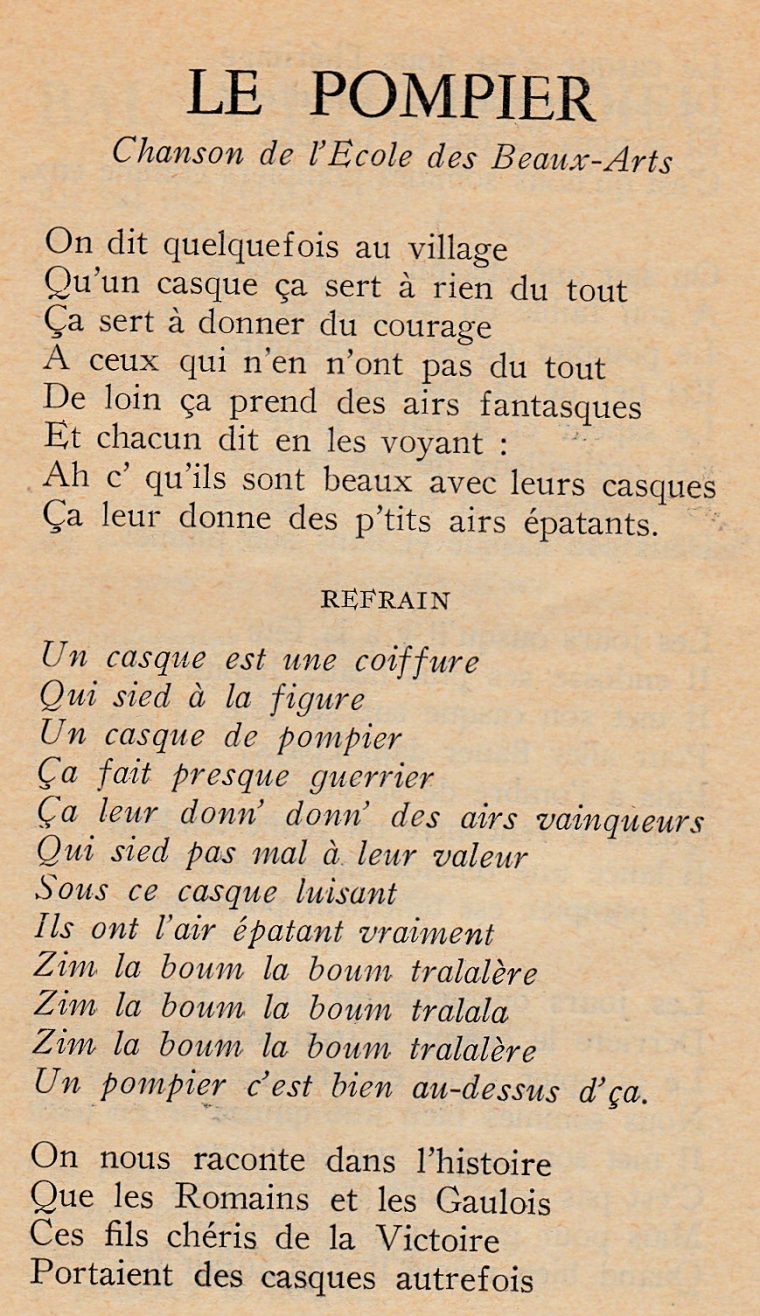 LE POMPIER

Chanson de l'Ecole des Beaux-Arts

On dit quelquefois au village
Qu'un casque ça sert à rien du tout
Ça sert à donner du courage
A ceux qui n'en n'ont pas du tout
De loin ça prend des airs fantasques
Et chacun dit en les voyant :
Ah c' qu'ils sont beaux avec leurs casques
Ça leur donne des p'tits airs épatants.

REFRAIN

Un casque est une coiffure
Qui sied à la figure
Un casque de pompier
Ça fait presque guerrier
Ça leur donn' donn' des airs vainqueurs
Qui sied pas mal à leur valeur
Sous ce casque luisant
Ils ont l'air épatant vraiment
Zim la boum la boum tralalère
Zim la boum la boum tralala
Zim la boum la boum tralalère
Un pompier c'est bien au-dessus d'ça.

On nous raconte dans l'histoire
Que les Romains et les Gaulois
Ces fils chéris de la Victoire
Portaient des casques autrefois